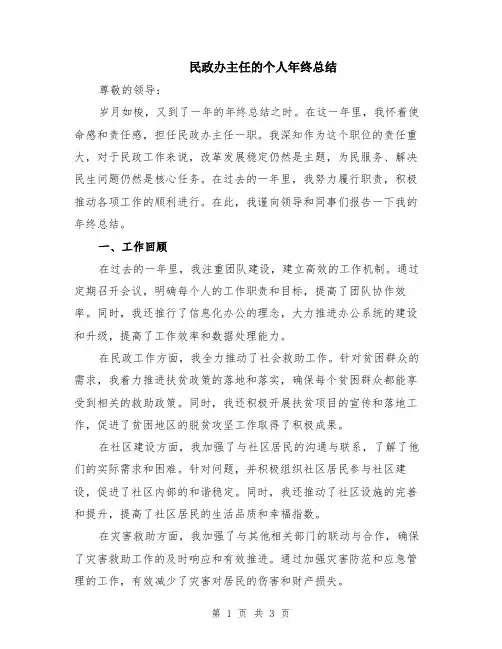 民政办主任的个人年终总结

尊敬的领导：

岁月如梭，又到了一年的年终总结之时。在这一年里，我怀着使命感和责任感，担任民政办主任一职。我深知作为这个职位的责任重大，对于民政工作来说，改革发展稳定仍然是主题，为民服务、解决民生问题仍然是核心任务。在过去的一年里，我努力履行职责，积极推动各项工作的顺利进行。在此，我谨向领导和同事们报告一下我的年终总结。

一、工作回顾

在过去的一年里，我注重团队建设，建立高效的工作机制。通过定期召开会议，明确每个人的工作职责和目标，提高了团队协作效率。同时，我还推行了信息化办公的理念，大力推进办公系统的建设和升级，提高了工作效率和数据处理能力。

在民政工作方面，我全力推动了社会救助工作。针对贫困群众的需求，我着力推进扶贫政策的落地和落实，确保每个贫困群众都能享受到相关的救助政策。同时，我还积极开展扶贫项目的宣传和落地工作，促进了贫困地区的脱贫攻坚工作取得了积极成果。

在社区建设方面，我加强了与社区居民的沟通与联系，了解了他们的实际需求和困难。针对问题，并积极组织社区居民参与社区建设，促进了社区内部的和谐稳定。同时，我还推动了社区设施的完善和提升，提高了社区居民的生活品质和幸福指数。

在灾害救助方面，我加强了与其他相关部门的联动与合作，确保了灾害救助工作的及时响应和有效推进。通过加强灾害防范和应急管理的工作，有效减少了灾害对居民的伤害和财产损失。

第 1 页 共 3 页